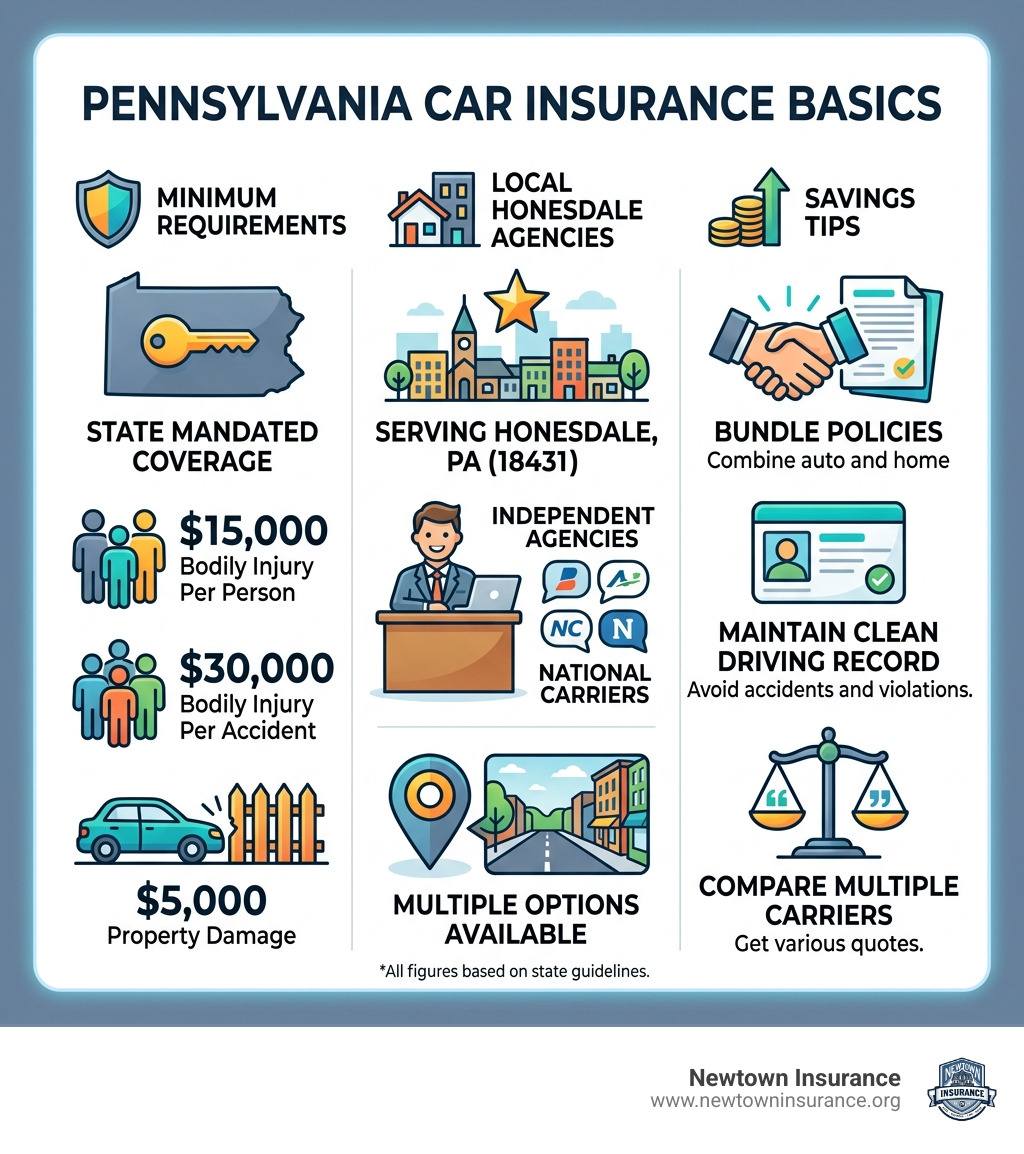 PENNSYLVANIA CAR INSURANCE BASICS

MINIMUM REQUIREMENTS

STATE MANDATED COVERAGE

$15,000
Bodily Injury Per Person

$30,000
Bodily Injury Per Accident

$5,000
Property Damage

LOCAL HONESDALE AGENCIES

SERVING HONESDALE, PA (18431)

INDEPENDENT AGENCIES

NC N

NATIONAL CARRIERS

MULTIPLE OPTIONS AVAILABLE

SAVINGS TIPS

BUNDLE POLICIES
Combine auto and home

MAINTAIN CLEAN DRIVING RECORD
Avoid accidents and violations.

COMPARE MULTIPLE CARRIERS
Get various quotes.

*All figures based on state guidelines.

Newtown Insurance
www.newtowninsurance.org

NEWTOWN INSURANCE